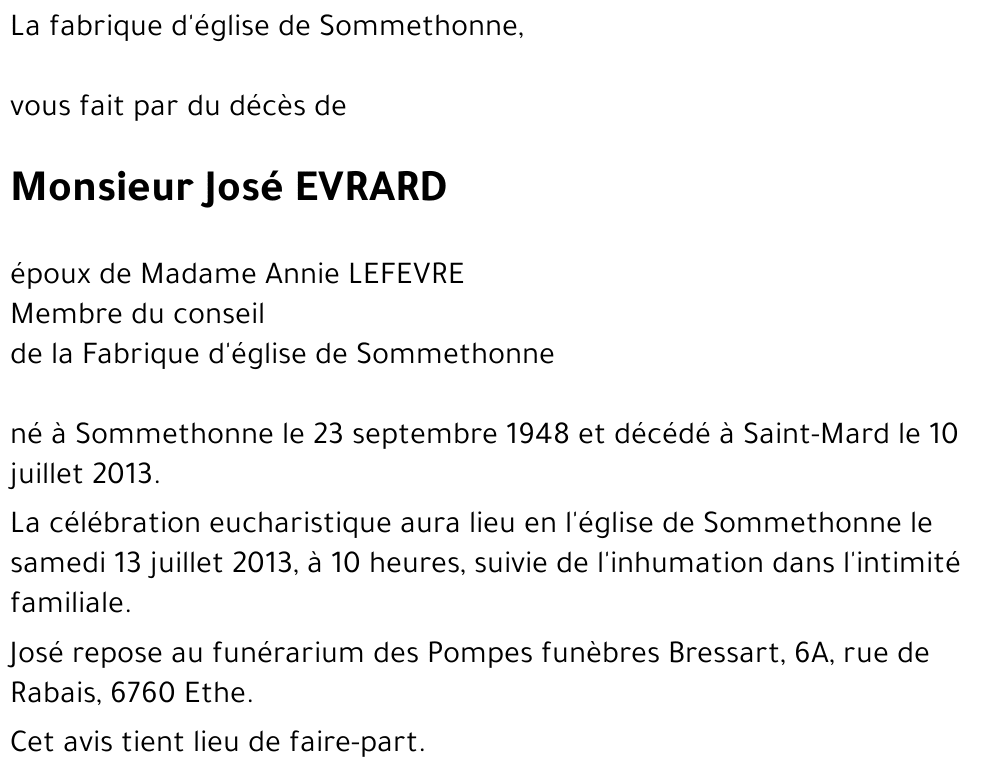 La fabrique d'église de Sommethonne,

vous fait par du décès de

Monsieur José EVRARD

époux de Madame Annie LEFEVRE
Membre du conseil
de la Fabrique d'église de Sommethonne

né à Sommethonne le 23 septembre 1948 et décédé à Saint-Mard le 10 juillet 2013.

La célébration eucharistique aura lieu en l'église de Sommethonne le samedi 13 juillet 2013, à 10 heures, suivie de l'inhumation dans l'intimité familiale.

José repose au funérarium des Pompes funèbres Bressart, 6A, rue de Rabais, 6760 Ethe.

Cet avis tient lieu de faire-part.